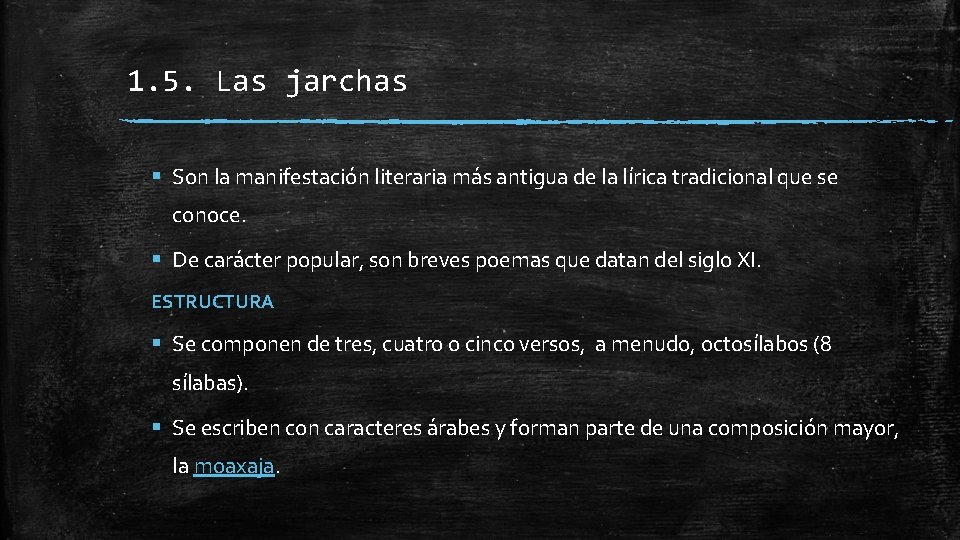 1.5. Las jarchas

▪ Son la manifestación literaria más antigua de la lírica tradicional que se conoce.

▪ De carácter popular, son breves poemas que datan del siglo XI.

ESTRUCTURA

▪ Se componen de tres, cuatro o cinco versos, a menudo, octosílabos (8 sílabas).

▪ Se escriben con caracteres árabes y forman parte de una composición mayor, la moaxaja.